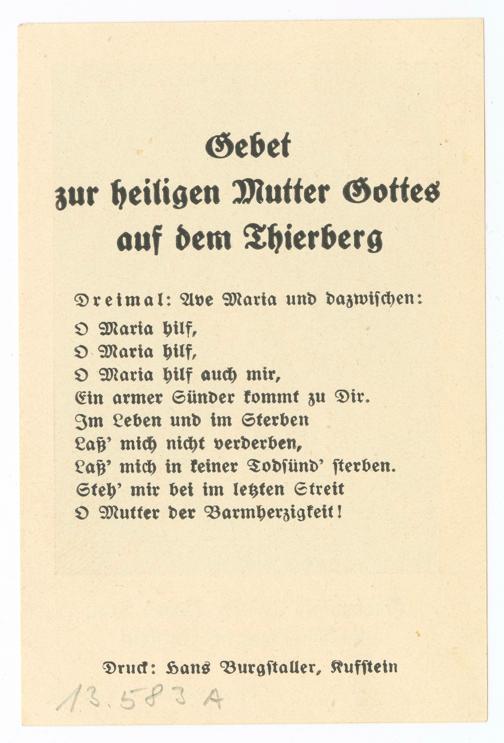 Gebet
zur heiligen Mutter Gottes
auf dem Thierberg

Dreimal: Ave Maria und dazwischen:
O Maria hilf,
O Maria hilf,
O Maria hilf auch mir,
Ein armer Sünder kommt zu Dir.
Im Leben und im Sterben
Laß' mich nicht verderben,
Laß' mich in keiner Todsünd' sterben.
Steh' mir bei im letzten Streit
O Mutter der Barmherzigkeit!

Druck: Hans Burgstaller, Kufstein

13.583 A